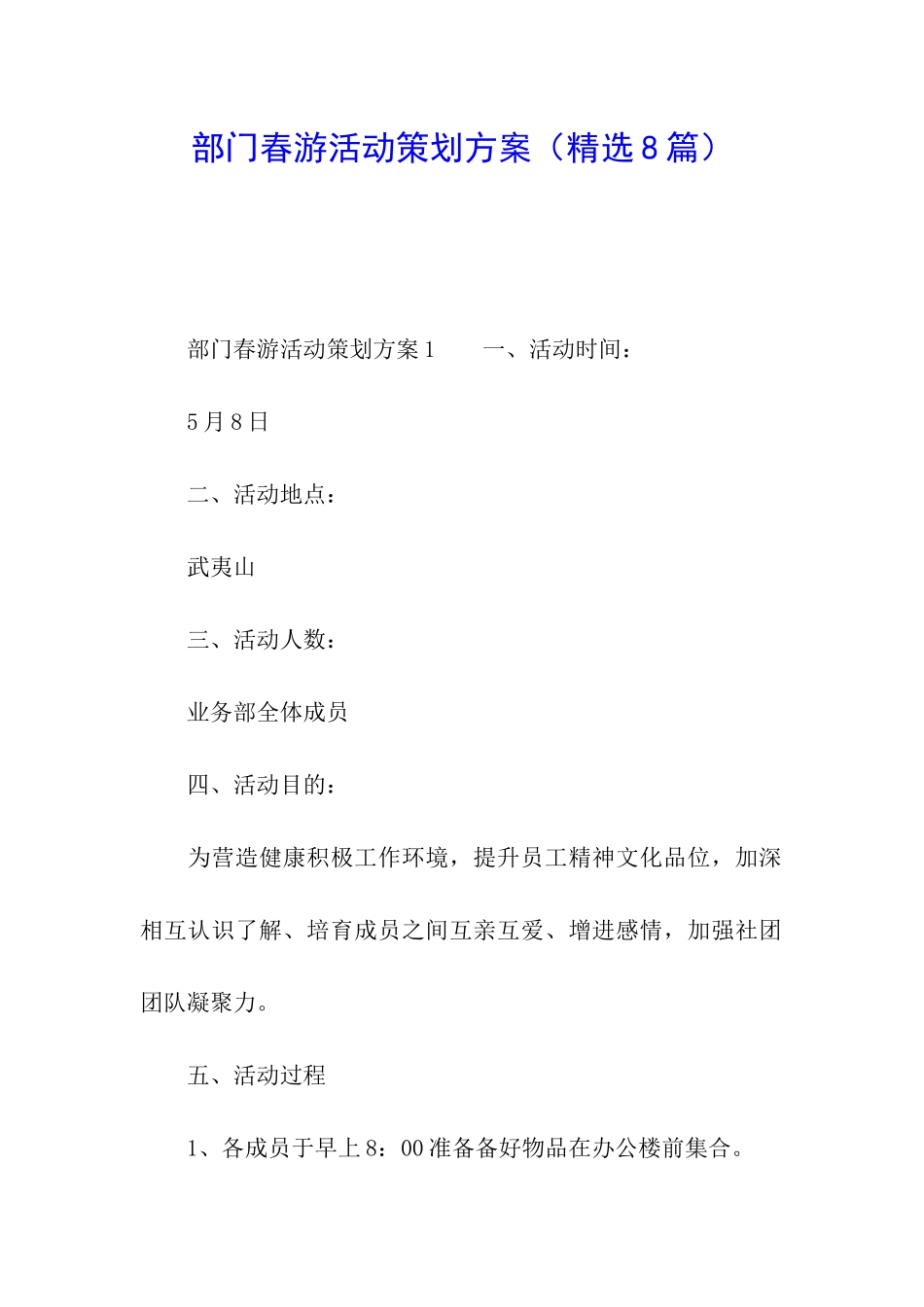 部门春游活动策划方案（精选8篇）

部门春游活动策划方案1　　一、活动时间：

5月8日

二、活动地点：

武夷山

三、活动人数：

业务部全体成员

四、活动目的：

为营造健康积极工作环境，提升员工精神文化品位，加深相互认识了解、培育成员之间互亲互爱、增进感情，加强社团团队凝聚力。

五、活动过程

1、各成员于早上8：00准备备好物品在办公楼前集合。